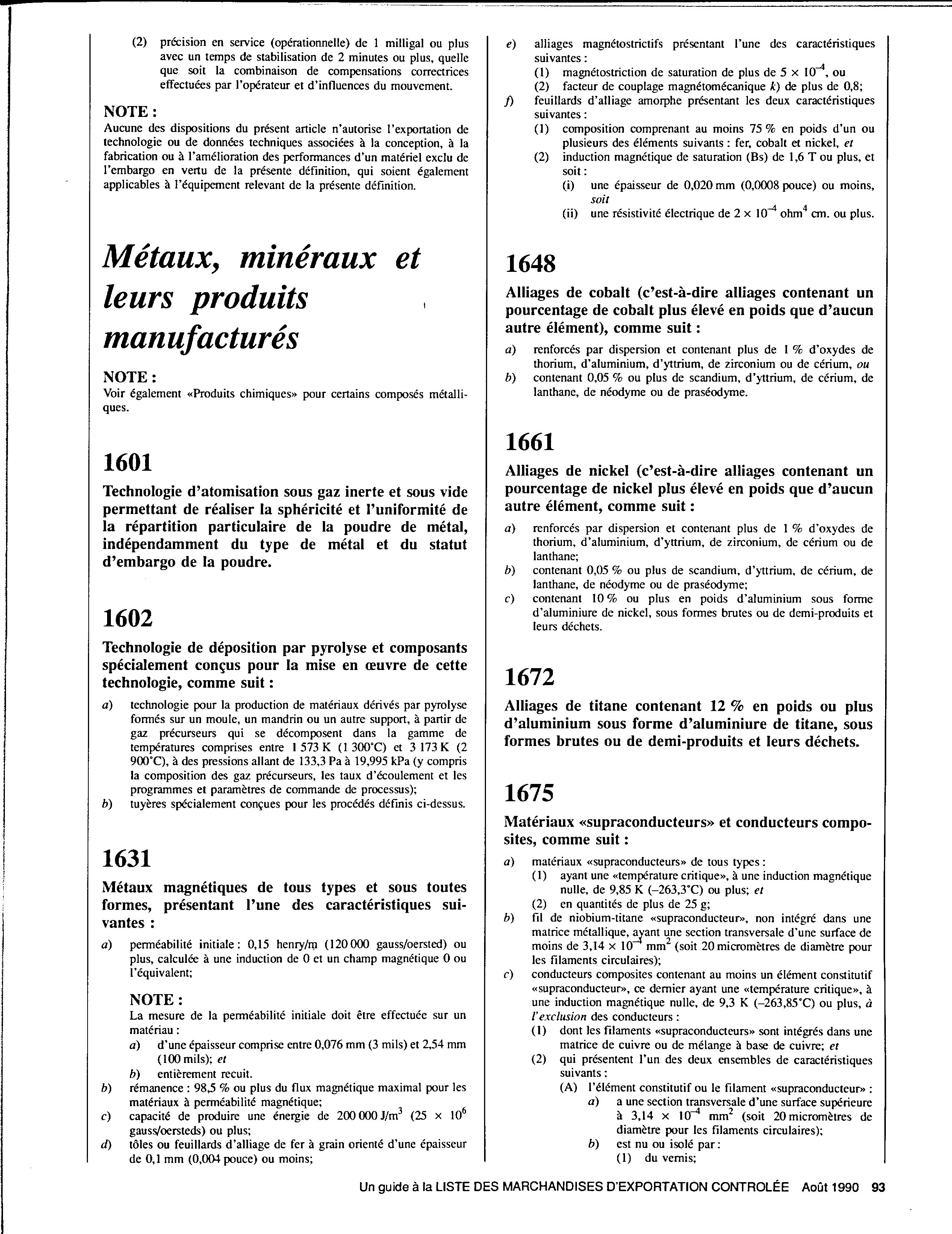 (2) précision en service (opérationnelle) de 1 milligal ou plus avec un temps de stabilisation de 2 minutes ou plus, quelle que soit la combinaison de compensations correctrices effectuées par l'opérateur et d'influences du mouvement.

NOTE :
Aucune des dispositions du présent article n'autorise l'exportation de technologie ou de données techniques associées à la conception, à la fabrication ou à l'amélioration des performances d'un matériel exclu de l'embargo en vertu de la présente définition, qui soient également applicables à l'équipement relevant de la présente définition.

Métaux, minéraux et leurs produits manufacturés

NOTE :
Voir également «Produits chimiques» pour certains composés métalliques.

1601

Technologie d'atomisation sous gaz inerte et sous vide permettant de réaliser la sphéricité et l'uniformité de la répartition particulaire de la poudre de métal, indépendamment du type de métal et du statut d'embargo de la poudre.

1602

Technologie de déposition par pyrolyse et composants spécialement conçus pour la mise en œuvre de cette technologie, comme suit :

a) technologie pour la production de matériaux dérivés par pyrolyse formés sur un moule, un mandrin ou un autre support, à partir de gaz précurseurs qui se décomposent dans la gamme de températures comprises entre 1 573 K (1 300°C) et 3 173 K (2 900°C), à des pressions allant de 133,3 Pa à 19,995 kPa (y compris la composition des gaz précurseurs, les taux d'écoulement et les programmes et paramètres de commande de processus);
b) tuyères spécialement conçues pour les procédés définis ci-dessus.

1631

Métaux magnétiques de tous types et sous toutes formes, présentant l'une des caractéristiques suivantes :

a) perméabilité initiale : 0,15 henry/m (120 000 gauss/oersted) ou plus, calculée à une induction de 0 et un champ magnétique 0 ou l'équivalent;

NOTE :
La mesure de la perméabilité initiale doit être effectuée sur un matériau :
a) d'une épaisseur comprise entre 0,076 mm (3 mils) et 2,54 mm (100 mils); et
b) entièrement recuit.

b) rémanence : 98,5 % ou plus du flux magnétique maximal pour les matériaux à perméabilité magnétique;
c) capacité de produire une énergie de 200 000 J/m$^3$ (25 × 10$^6$ gauss/oersteds) ou plus;
d) tôles ou feuillards d'alliage de fer à grain orienté d'une épaisseur de 0,1 mm (0,004 pouce) ou moins;
e) alliages magnétostrictifs présentant l'une des caractéristiques suivantes :
(1) magnétostriction de saturation de plus de 5 × 10$^{-4}$, ou
(2) facteur de couplage magnétomécanique k) de plus de 0,8;
f) feuillards d'alliage amorphe présentant les deux caractéristiques suivantes :
(1) composition comprenant au moins 75 % en poids d'un ou plusieurs des éléments suivants : fer, cobalt et nickel, et
(2) induction magnétique de saturation (Bs) de 1,6 T ou plus, et soit :
(i) une épaisseur de 0,020 mm (0,0008 pouce) ou moins, soit
(ii) une résistivité électrique de 2 × 10$^{-4}$ ohm$^4$ cm. ou plus.

1648

Alliages de cobalt (c'est-à-dire alliages contenant un pourcentage de cobalt plus élevé en poids que d'aucun autre élément), comme suit :

a) renforcés par dispersion et contenant plus de 1 % d'oxydes de thorium, d'aluminium, d'yttrium, de zirconium ou de cérium, ou
b) contenant 0,05 % ou plus de scandium, d'yttrium, de cérium, de lanthane, de néodyme ou de praséodyme.

1661

Alliages de nickel (c'est-à-dire alliages contenant un pourcentage de nickel plus élevé en poids que d'aucun autre élément, comme suit :

a) renforcés par dispersion et contenant plus de 1 % d'oxydes de thorium, d'aluminium, d'yttrium, de zirconium, de cérium ou de lanthane;
b) contenant 0,05 % ou plus de scandium, d'yttrium, de cérium, de lanthane, de néodyme ou de praséodyme;
c) contenant 10 % ou plus en poids d'aluminium sous forme d'aluminiure de nickel, sous formes brutes ou de demi-produits et leurs déchets.

1672

Alliages de titane contenant 12 % en poids ou plus d'aluminium sous forme d'aluminiure de titane, sous formes brutes ou de demi-produits et leurs déchets.

1675

Matériaux «supraconducteurs» et conducteurs composites, comme suit :

a) matériaux «supraconducteurs» de tous types :
(1) ayant une «température critique», à une induction magnétique nulle, de 9,85 K (–263,3°C) ou plus; et
(2) en quantités de plus de 25 g;
b) fil de niobium-titane «supraconducteur», non intégré dans une matrice métallique, ayant une section transversale d'une surface de moins de 3,14 × 10$^{-4}$ mm$^2$ (soit 20 micromètres de diamètre pour les filaments circulaires);
c) conducteurs composites contenant au moins un élément constitutif «supraconducteur», ce dernier ayant une «température critique», à une induction magnétique nulle, de 9,3 K (–263,85°C) ou plus, à l'exclusion des conducteurs :
(1) dont les filaments «supraconducteurs» sont intégrés dans une matrice de cuivre ou de mélange à base de cuivre; et
(2) qui présentent l'un des deux ensembles de caractéristiques suivants :
(A) l'élément constitutif ou le filament «supraconducteur» :
a) a une section transversale d'une surface supérieure à 3,14 × 10$^{-4}$ mm$^2$ (soit 20 micromètres de diamètre pour les filaments circulaires);
b) est nu ou isolé par :
(1) du vernis;

Un guide à la LISTE DES MARCHANDISES D'EXPORTATION CONTROLÉE Août 1990 93